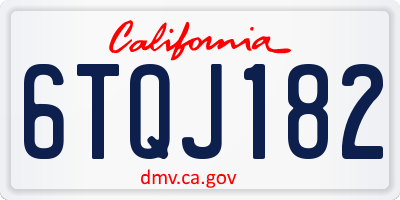 California

6TQJ182

dmv.ca.gov